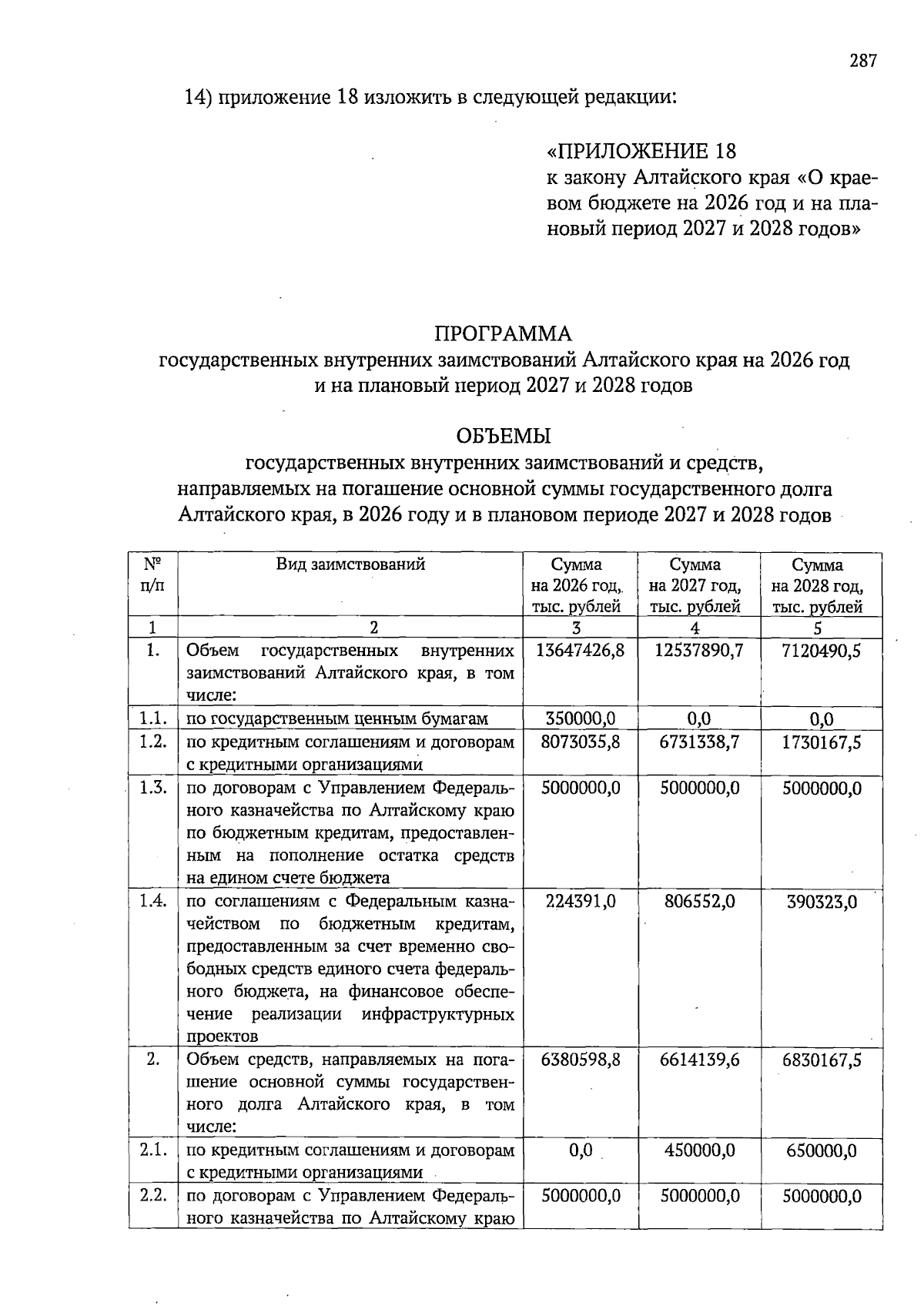 287

14) приложение 18 изложить в следующей редакции:

«ПРИЛОЖЕНИЕ 18
к закону Алтайского края «О краевом бюджете на 2026 год и на плановый период 2027 и 2028 годов»

ПРОГРАММА
государственных внутренних заимствований Алтайского края на 2026 год и на плановый период 2027 и 2028 годов

ОБЪЕМЫ
государственных внутренних заимствований и средств, направляемых на погашение основной суммы государственного долга Алтайского края, в 2026 году и в плановом периоде 2027 и 2028 годов

| № п/п | Вид заимствований | Сумма на 2026 год, тыс. рублей | Сумма на 2027 год, тыс. рублей | Сумма на 2028 год, тыс. рублей |
|---|---|---|---|---|
| 1 | 2 | 3 | 4 | 5 |
| 1. | Объем государственных внутренних заимствований Алтайского края, в том числе: | 13647426,8 | 12537890,7 | 7120490,5 |
| 1.1. | по государственным ценным бумагам | 350000,0 | 0,0 | 0,0 |
| 1.2. | по кредитным соглашениям и договорам с кредитными организациями | 8073035,8 | 6731338,7 | 1730167,5 |
| 1.3. | по договорам с Управлением Федерального казначейства по Алтайскому краю по бюджетным кредитам, предоставленным на пополнение остатка средств на едином счете бюджета | 5000000,0 | 5000000,0 | 5000000,0 |
| 1.4. | по соглашениям с Федеральным казначейством по бюджетным кредитам, предоставленным за счет временно свободных средств единого счета федерального бюджета, на финансовое обеспечение реализации инфраструктурных проектов | 224391,0 | 806552,0 | 390323,0 |
| 2. | Объем средств, направляемых на погашение основной суммы государственного долга Алтайского края, в том числе: | 6380598,8 | 6614139,6 | 6830167,5 |
| 2.1. | по кредитным соглашениям и договорам с кредитными организациями | 0,0 | 450000,0 | 650000,0 |
| 2.2. | по договорам с Управлением Федерального казначейства по Алтайскому краю | 5000000,0 | 5000000,0 | 5000000,0 |